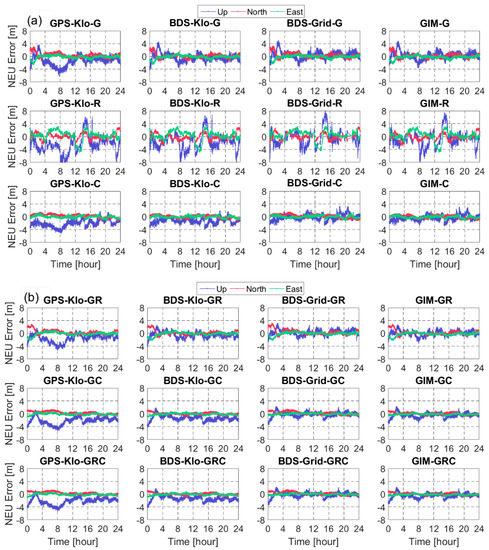 Up North East

(a)

GPS-Klo-G

NEU Error [m]

8
4
0
-4
-8

0 4 8 12 16 20 24

BDS-Klo-G

8
4
0
-4
-8

0 4 8 12 16 20 24

BDS-Grid-G

8
4
0
-4
-8

0 4 8 12 16 20 24

GIM-G

8
4
0
-4
-8

0 4 8 12 16 20 24

GPS-Klo-R

NEU Error [m]

8
4
0
-4
-8

0 4 8 12 16 20 24

BDS-Klo-R

8
4
0
-4
-8

0 4 8 12 16 20 24

BDS-Grid-R

8
4
0
-4
-8

0 4 8 12 16 20 24

GIM-R

8
4
0
-4
-8

0 4 8 12 16 20 24

GPS-Klo-C

NEU Error [m]

8
4
0
-4
-8

0 4 8 12 16 20 24

Time [hour]

BDS-Klo-C

8
4
0
-4
-8

0 4 8 12 16 20 24

Time [hour]

BDS-Grid-C

8
4
0
-4
-8

0 4 8 12 16 20 24

Time [hour]

GIM-C

8
4
0
-4
-8

0 4 8 12 16 20 24

Time [hour]

Up North East

(b)

GPS-Klo-GR

NEU Error [m]

8
4
0
-4
-8

0 4 8 12 16 20 24

BDS-Klo-GR

8
4
0
-4
-8

0 4 8 12 16 20 24

BDS-Grid-GR

8
4
0
-4
-8

0 4 8 12 16 20 24

GIM-GR

8
4
0
-4
-8

0 4 8 12 16 20 24

GPS-Klo-GC

NEU Error [m]

8
4
0
-4
-8

0 4 8 12 16 20 24

BDS-Klo-GC

8
4
0
-4
-8

0 4 8 12 16 20 24

BDS-Grid-GC

8
4
0
-4
-8

0 4 8 12 16 20 24

GIM-GC

8
4
0
-4
-8

0 4 8 12 16 20 24

GPS-Klo-GRC

NEU Error [m]

8
4
0
-4
-8

0 4 8 12 16 20 24

Time [hour]

BDS-Klo-GRC

8
4
0
-4
-8

0 4 8 12 16 20 24

Time [hour]

BDS-Grid-GRC

8
4
0
-4
-8

0 4 8 12 16 20 24

Time [hour]

GIM-GRC

8
4
0
-4
-8

0 4 8 12 16 20 24

Time [hour]